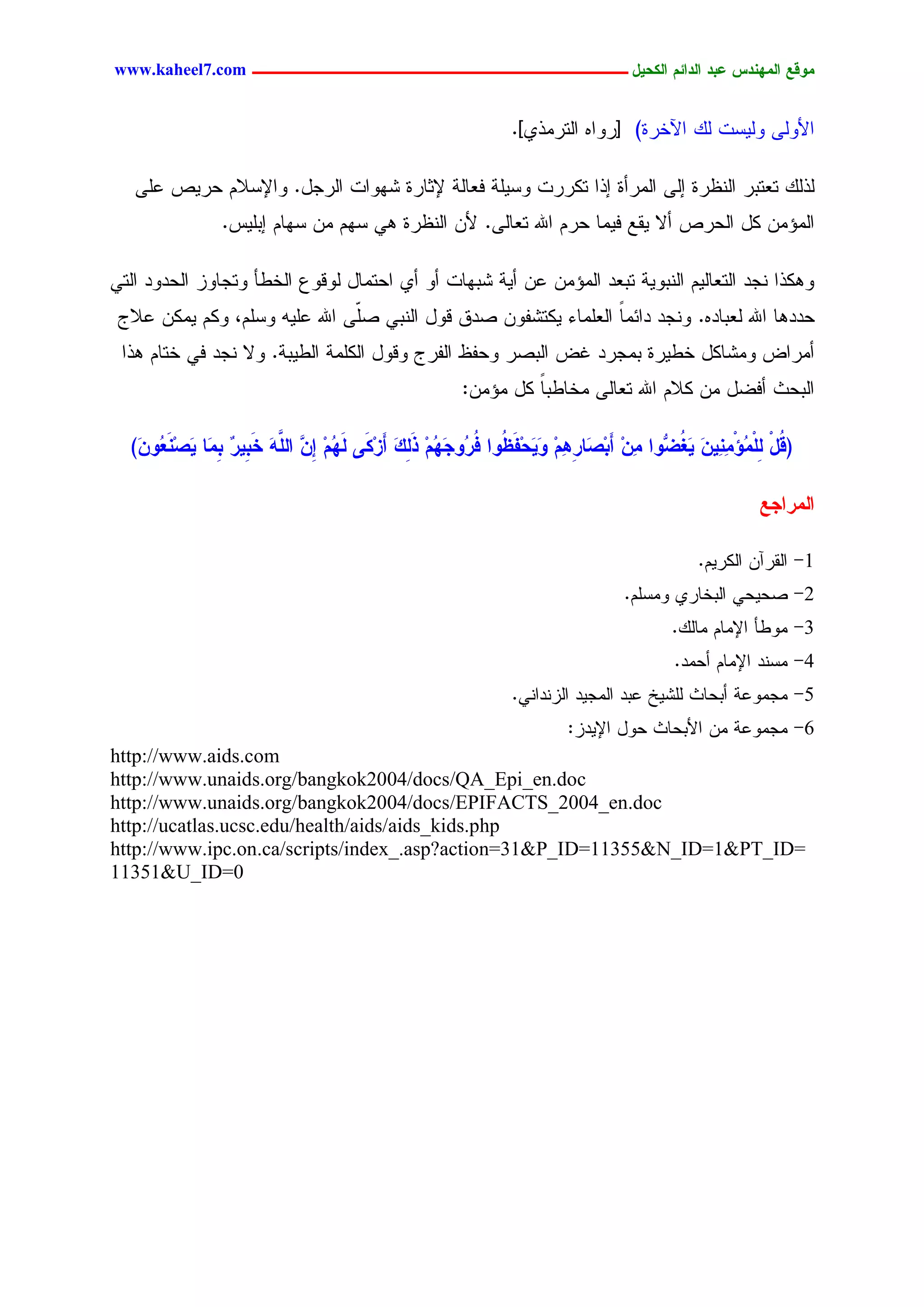 موقع المهندس عبد الدائم الكحيل www.kaheel7.com

الأولى وليست لك الآخرة) [رواه الترمذي].

لذلك تعتبر النظرة إلى المرأة إذا تكررت وسيلة فعالة لإثارة شهوات الرجل. والإسلام حريص على المؤمن كل الحرص ألا يقع فيما حرم الله تعالى. لأن النظرة هي سهم من سهام إبليس.

وهكذا نجد التعاليم النبوية تبعد المؤمن عن أية شبهات أو أي احتمال لوقوع الخطأ وتجاوز الحدود التي حددها الله لعباده. ونجد دائماً العلماء يكتشفون صدق قول النبي صلّى الله عليه وسلم، وكم يمكن علاج أمراض ومشاكل خطيرة بمجرد غض البصر وحفظ الفرج وقول الكلمة الطيبة. ولا نجد في ختام هذا البحث أفضل من كلام الله تعالى مخاطباً كل مؤمن:

(قُلْ لِلْمُؤْمِنِينَ يَغُضُّوا مِنْ أَبْصَارِهِمْ وَيَحْفَظُوا فُرُوجَهُمْ ذَلِكَ أَزْكَى لَهُمْ إِنَّ اللَّهَ خَبِيرٌ بِمَا يَصْنَعُونَ)

المراجع

1- القرآن الكريم.
2- صحيحي البخاري ومسلم.
3- موطأ الإمام مالك.
4- مسند الإمام أحمد.
5- مجموعة أبحاث للشيخ عبد المجيد الزنداني.
6- مجموعة من الأبحاث حول الإيدز:

http://www.aids.com
http://www.unaids.org/bangkok2004/docs/QA_Epi_en.doc
http://www.unaids.org/bangkok2004/docs/EPIFACTS_2004_en.doc
http://ucatlas.ucsc.edu/health/aids/aids_kids.php
http://www.ipc.on.ca/scripts/index_.asp?action=31&P_ID=11355&N_ID=1&PT_ID=11351&U_ID=0